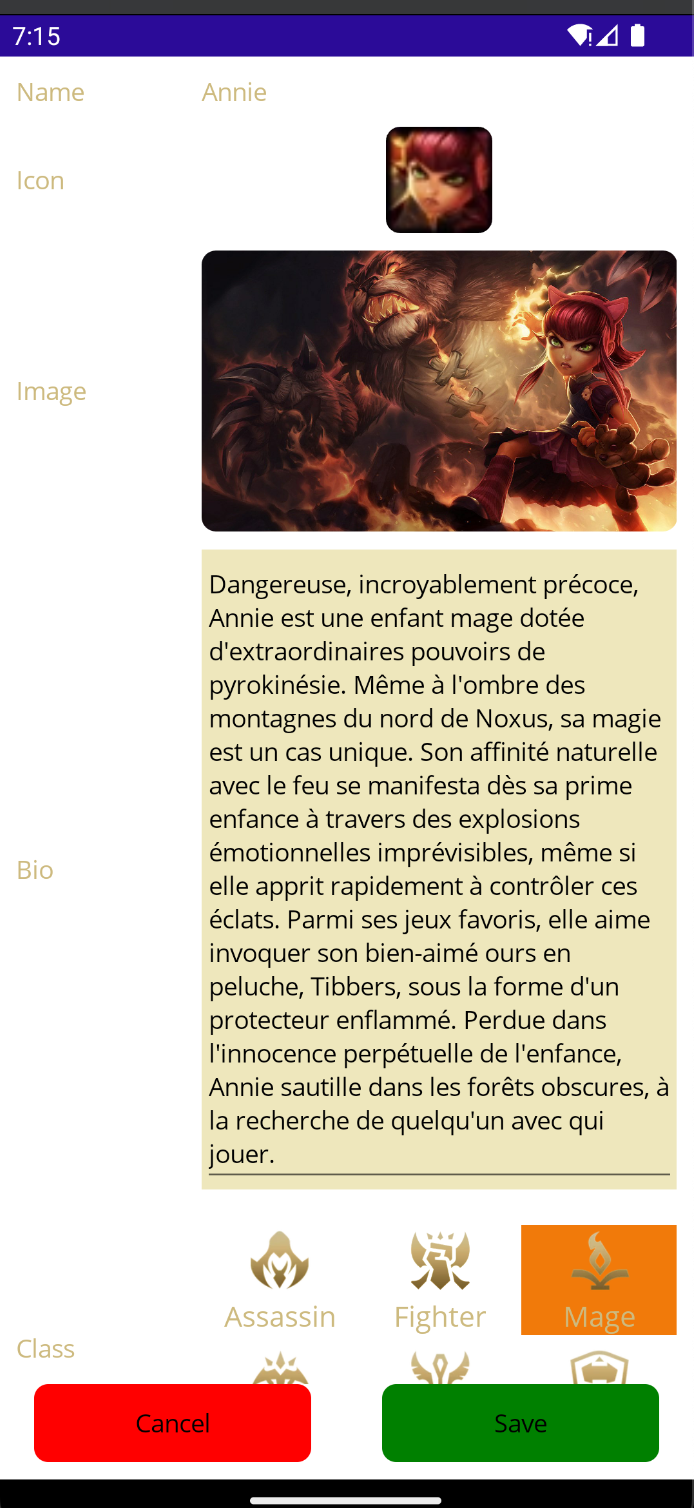 7:15

Name Annie

Icon

Image

Bio

Dangereuse, incroyablement précoce, Annie est une enfant mage dotée d'extraordinaires pouvoirs de pyrokinésie. Même à l'ombre des montagnes du nord de Noxus, sa magie est un cas unique. Son affinité naturelle avec le feu se manifesta dès sa prime enfance à travers des explosions émotionnelles imprévisibles, même si elle apprit rapidement à contrôler ces éclats. Parmi ses jeux favoris, elle aime invoquer son bien-aimé ours en peluche, Tibbers, sous la forme d'un protecteur enflammé. Perdue dans l'innocence perpétuelle de l'enfance, Annie sautille dans les forêts obscures, à la recherche de quelqu'un avec qui jouer.

Class

Assassin Fighter Mage

Cancel Save